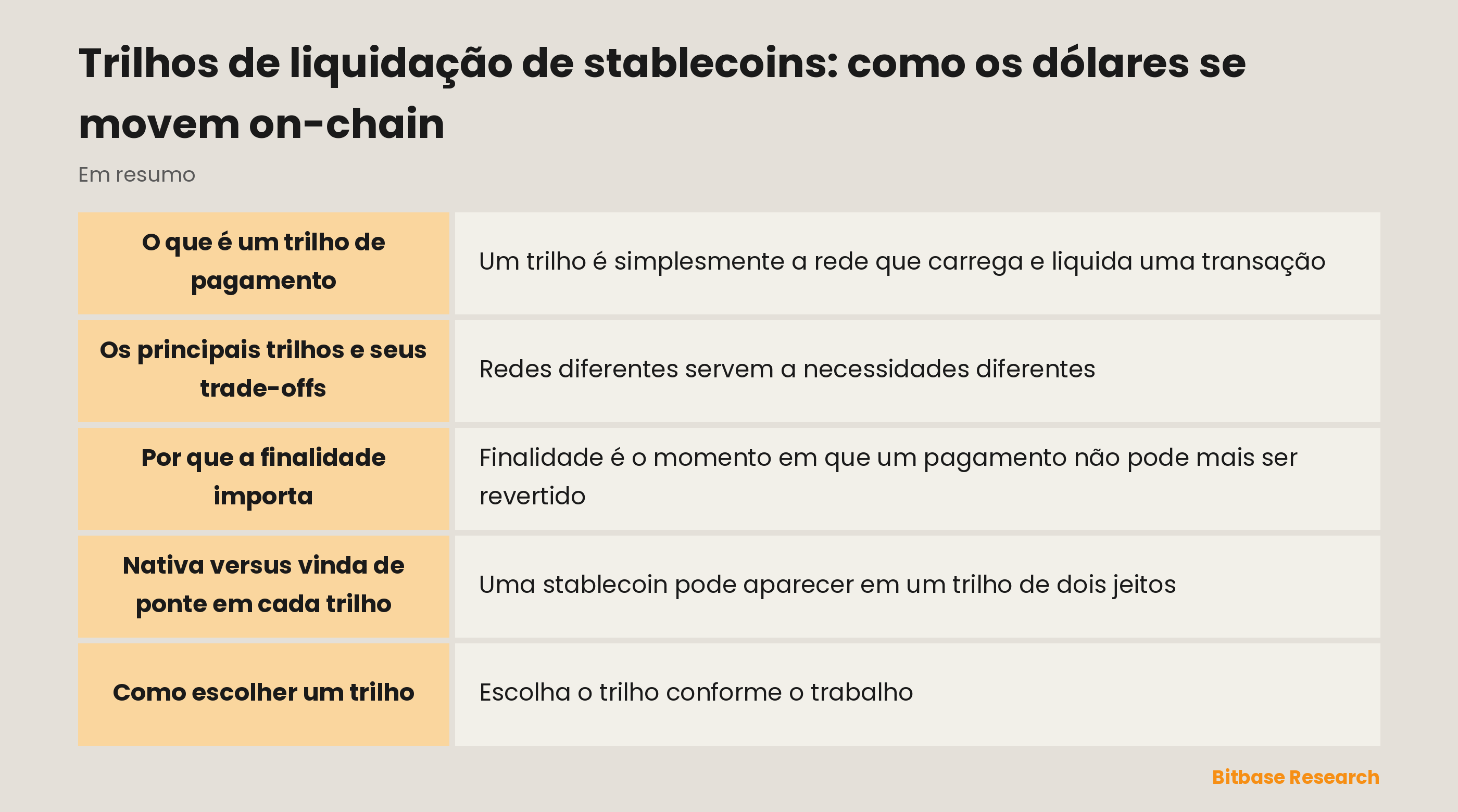 Trilhos de liquidação de stablecoins: como os dólares se movem on-chain

Em resumo

| O que é um trilho de pagamento | Um trilho é simplesmente a rede que carrega e liquida uma transação |
|---|---|
| Os principais trilhos e seus trade-offs | Redes diferentes servem a necessidades diferentes |
| Por que a finalidade importa | Finalidade é o momento em que um pagamento não pode mais ser revertido |
| Nativa versus vinda de ponte em cada trilho | Uma stablecoin pode aparecer em um trilho de dois jeitos |
| Como escolher um trilho | Escolha o trilho conforme o trabalho |

Bitbase Research